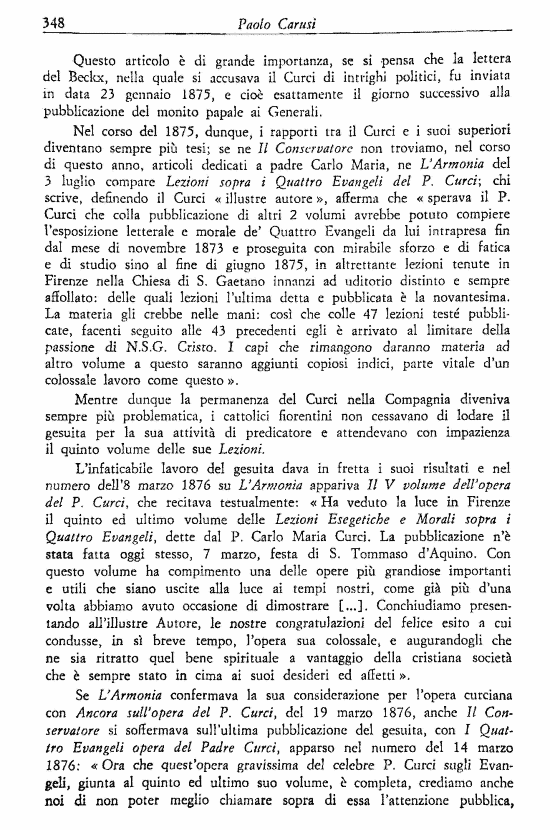 348 Paolo Carusi

Questo articolo è di grande importanza, se si pensa che la lettera del Beckx, nella quale si accusava il Curci di intrighi politici, fu inviata in data 23 gennaio 1875, e cioè esattamente il giorno successivo alla pubblicazione del monito papale ai Generali.

Nel corso del 1875, dunque, i rapporti tra il Curci e i suoi superiori diventano sempre più tesi; se ne Il Conservatore non troviamo, nel corso di questo anno, articoli dedicati a padre Carlo Maria, ne L'Armonia del 3 luglio compare Lezioni sopra i Quattro Evangeli del P. Curci; chi scrive, definendo il Curci « illustre autore », afferma che « sperava il P. Curci che colla pubblicazione di altri 2 volumi avrebbe potuto compiere l'esposizione letterale e morale de' Quattro Evangeli da lui intrapresa fin dal mese di novembre 1873 e proseguita con mirabile sforzo e di fatica e di studio sino al fine di giugno 1875, in altrettante lezioni tenute in Firenze nella Chiesa di S. Gaetano innanzi ad uditorio distinto e sempre affollato: delle quali lezioni l'ultima detta e pubblicata è la novantesima. La materia gli crebbe nelle mani: così che colle 47 lezioni testé pubblicate, facenti seguito alle 43 precedenti egli è arrivato al limitare della passione di N.S.G. Cristo. I capi che rimangono daranno materia ad altro volume a questo saranno aggiunti copiosi indici, parte vitale d'un colossale lavoro come questo ».

Mentre dunque la permanenza del Curci nella Compagnia diveniva sempre più problematica, i cattolici fiorentini non cessavano di lodare il gesuita per la sua attività di predicatore e attendevano con impazienza il quinto volume delle sue Lezioni.

L'infaticabile lavoro del gesuita dava in fretta i suoi risultati e nel numero dell'8 marzo 1876 su L'Armonia appariva Il V volume dell'opera del P. Curci, che recitava testualmente: « Ha veduto la luce in Firenze il quinto ed ultimo volume delle Lezioni Esegetiche e Morali sopra i Quattro Evangeli, dette dal P. Carlo Maria Curci. La pubblicazione n'è stata fatta oggi stesso, 7 marzo, festa di S. Tommaso d'Aquino. Con questo volume ha compimento una delle opere più grandiose importanti e utili che siano uscite alla luce ai tempi nostri, come già più d'una volta abbiamo avuto occasione di dimostrare [...]. Conchiudiamo presentando all'illustre Autore, le nostre congratulazioni del felice esito a cui condusse, in sì breve tempo, l'opera sua colossale, e augurandogli che ne sia ritratto quel bene spirituale a vantaggio della cristiana società che è sempre stato in cima ai suoi desideri ed affetti ».

Se L'Armonia confermava la sua considerazione per l'opera curciana con Ancora sull'opera del P. Curci, del 19 marzo 1876, anche Il Conservatore si soffermava sull'ultima pubblicazione del gesuita, con I Quattro Evangeli opera del Padre Curci, apparso nel numero del 14 marzo 1876: « Ora che quest'opera gravissima del celebre P. Curci sugli Evangeli, giunta al quinto ed ultimo suo volume, è completa, crediamo anche noi di non poter meglio chiamare sopra di essa l'attenzione pubblica,